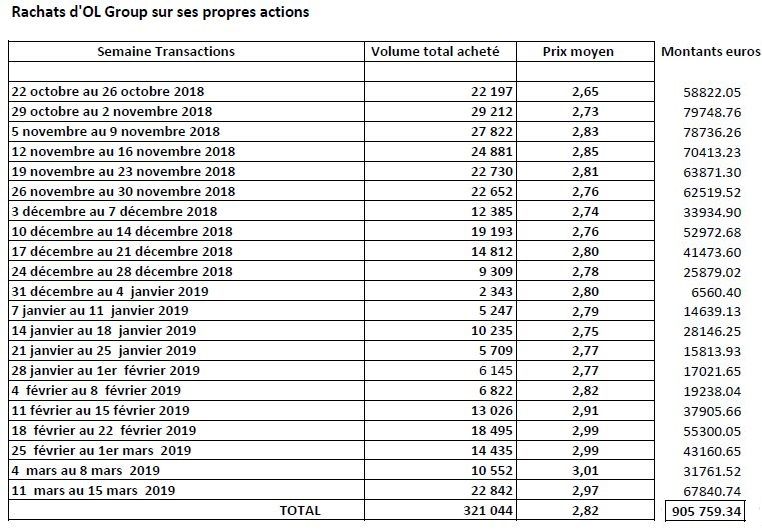 Rachats d'OL Group sur ses propres actions

| Semaine Transactions | Volume total acheté | Prix moyen | Montants euros |
|---|---|---|---|
| | | | |
| 22 octobre au 26 octobre 2018 | 22 197 | 2,65 | 58822.05 |
| 29 octobre au 2 novembre 2018 | 29 212 | 2,73 | 79748.76 |
| 5 novembre au 9 novembre 2018 | 27 822 | 2,83 | 78736.26 |
| 12 novembre au 16 novembre 2018 | 24 881 | 2,85 | 70413.23 |
| 19 novembre au 23 novembre 2018 | 22 730 | 2,81 | 63871.30 |
| 26 novembre au 30 novembre 2018 | 22 652 | 2,76 | 62519.52 |
| 3 décembre au 7 décembre 2018 | 12 385 | 2,74 | 33934.90 |
| 10 décembre au 14 décembre 2018 | 19 193 | 2,76 | 52972.68 |
| 17 décembre au 21 décembre 2018 | 14 812 | 2,80 | 41473.60 |
| 24 décembre au 28 décembre 2018 | 9 309 | 2,78 | 25879.02 |
| 31 décembre au 4 janvier 2019 | 2 343 | 2,80 | 6560.40 |
| 7 janvier au 11 janvier 2019 | 5 247 | 2,79 | 14639.13 |
| 14 janvier au 18 janvier 2019 | 10 235 | 2,75 | 28146.25 |
| 21 janvier au 25 janvier 2019 | 5 709 | 2,77 | 15813.93 |
| 28 janvier au 1er février 2019 | 6 145 | 2,77 | 17021.65 |
| 4 février au 8 février 2019 | 6 822 | 2,82 | 19238.04 |
| 11 février au 15 février 2019 | 13 026 | 2,91 | 37905.66 |
| 18 février au 22 février 2019 | 18 495 | 2,99 | 55300.05 |
| 25 février au 1er mars 2019 | 14 435 | 2,99 | 43160.65 |
| 4 mars au 8 mars 2019 | 10 552 | 3,01 | 31761.52 |
| 11 mars au 15 mars 2019 | 22 842 | 2,97 | 67840.74 |
| TOTAL | 321 044 | 2,82 | 905 759.34 |